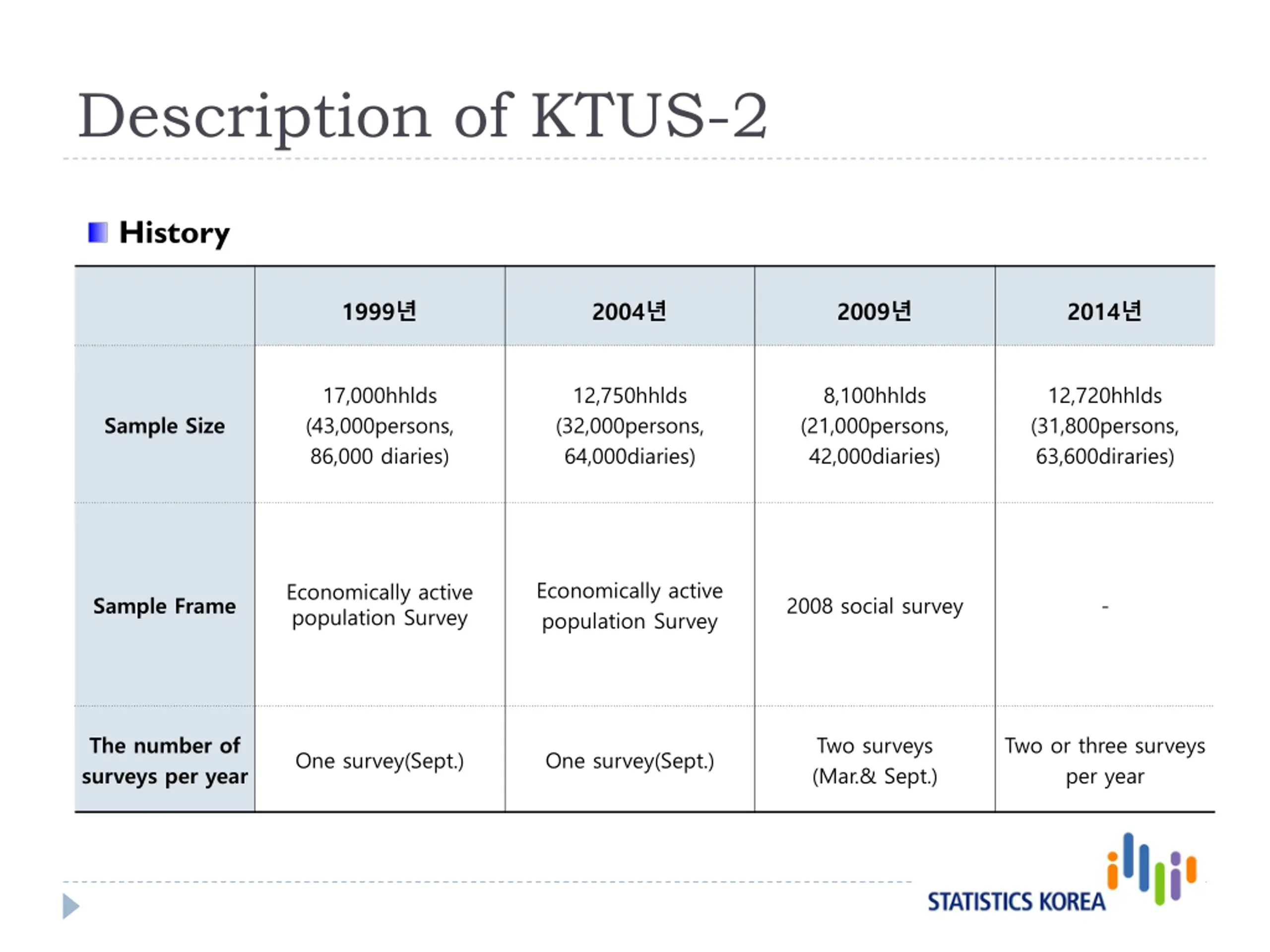 Description of KTUS-2

History

| | 1999년 | 2004년 | 2009년 | 2014년 |
|---|---|---|---|---|
| Sample Size | 17,000hhlds (43,000persons, 86,000 diaries) | 12,750hhlds (32,000persons, 64,000diaries) | 8,100hhlds (21,000persons, 42,000diaries) | 12,720hhlds (31,800persons, 63,600diraries) |
| Sample Frame | Economically active population Survey | Economically active population Survey | 2008 social survey | - |
| The number of surveys per year | One survey(Sept.) | One survey(Sept.) | Two surveys (Mar.& Sept.) | Two or three surveys per year |

STATISTICS KOREA